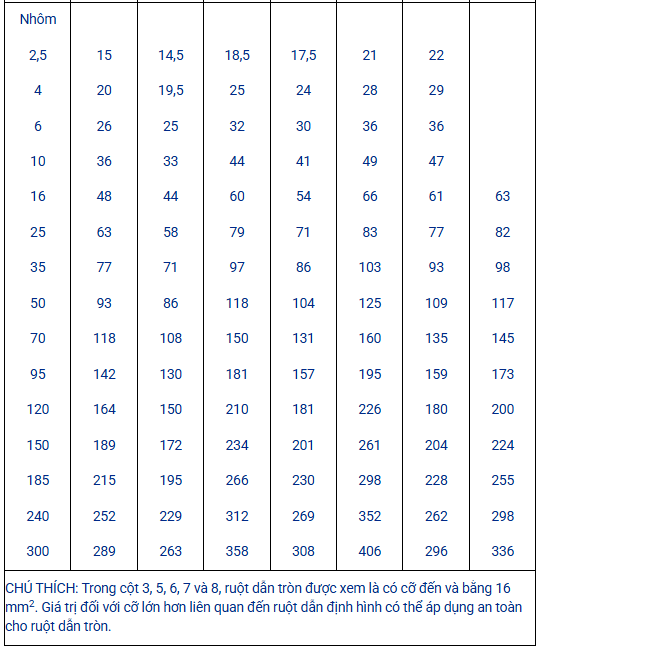 | Nhôm | | | | | | | |
|---|---|---|---|---|---|---|---|
| 2,5 | 15 | 14,5 | 18,5 | 17,5 | 21 | 22 | |
| 4 | 20 | 19,5 | 25 | 24 | 28 | 29 | |
| 6 | 26 | 25 | 32 | 30 | 36 | 36 | |
| 10 | 36 | 33 | 44 | 41 | 49 | 47 | |
| 16 | 48 | 44 | 60 | 54 | 66 | 61 | 63 |
| 25 | 63 | 58 | 79 | 71 | 83 | 77 | 82 |
| 35 | 77 | 71 | 97 | 86 | 103 | 93 | 98 |
| 50 | 93 | 86 | 118 | 104 | 125 | 109 | 117 |
| 70 | 118 | 108 | 150 | 131 | 160 | 135 | 145 |
| 95 | 142 | 130 | 181 | 157 | 195 | 159 | 173 |
| 120 | 164 | 150 | 210 | 181 | 226 | 180 | 200 |
| 150 | 189 | 172 | 234 | 201 | 261 | 204 | 224 |
| 185 | 215 | 195 | 266 | 230 | 298 | 228 | 255 |
| 240 | 252 | 229 | 312 | 269 | 352 | 262 | 298 |
| 300 | 289 | 263 | 358 | 308 | 406 | 296 | 336 |

CHÚ THÍCH: Trong cột 3, 5, 6, 7 và 8, ruột dẫn tròn được xem là có cỡ đến và bằng 16 $mm^2$. Giá trị đối với cỡ lớn hơn liên quan đến ruột dẫn định hình có thể áp dụng an toàn cho ruột dẫn tròn.